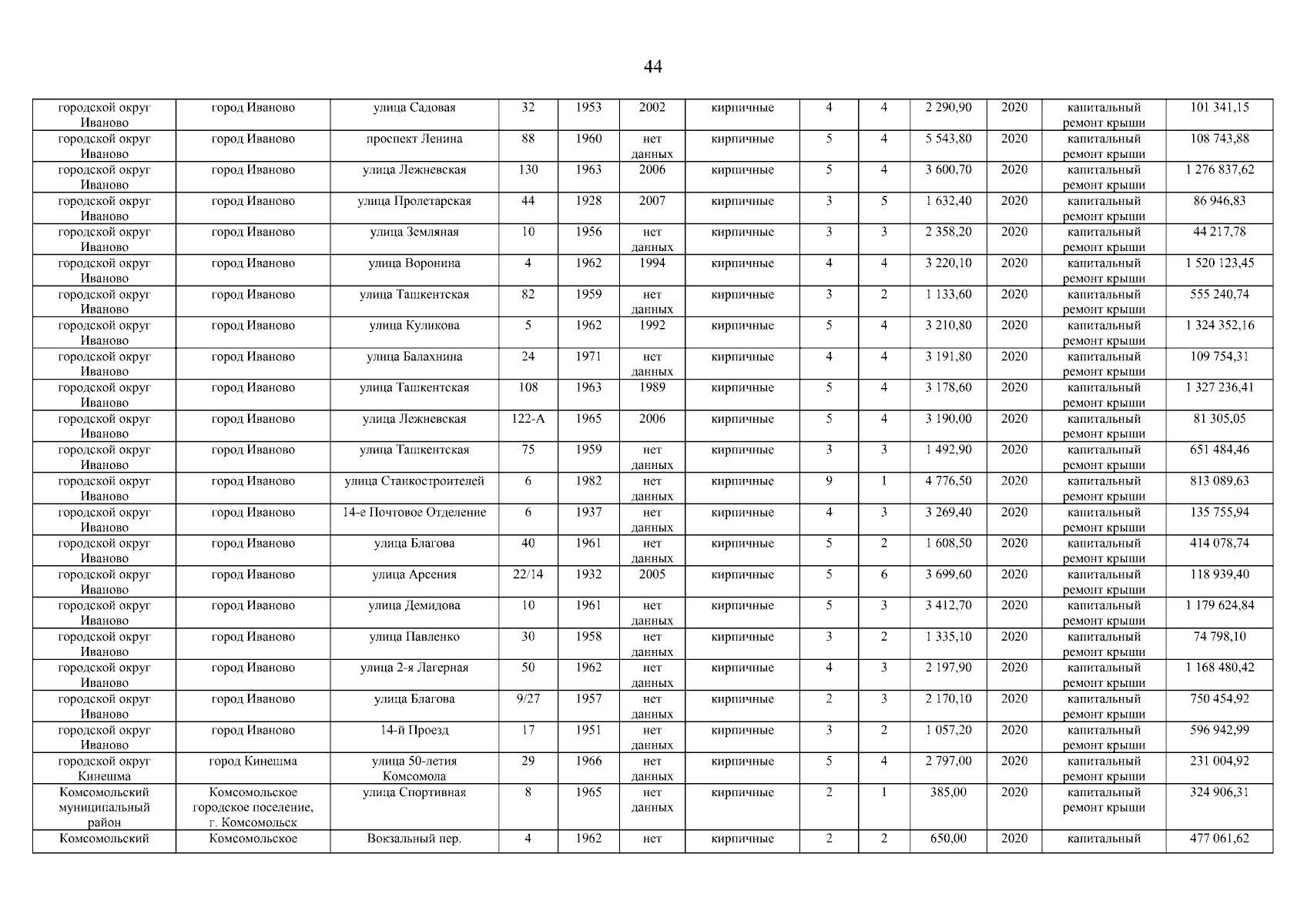 44

| | | | | | | | | | | | | |
|---|---|---|---|---|---|---|---|---|---|---|---|---|
| городской округ Иваново | город Иваново | улица Садовая | 32 | 1953 | 2002 | кирпичные | 4 | 4 | 2 290,90 | 2020 | капитальный ремонт крыши | 101 341,15 |
| городской округ Иваново | город Иваново | проспект Ленина | 88 | 1960 | нет данных | кирпичные | 5 | 4 | 5 543,80 | 2020 | капитальный ремонт крыши | 108 743,88 |
| городской округ Иваново | город Иваново | улица Лежневская | 130 | 1963 | 2006 | кирпичные | 5 | 4 | 3 600,70 | 2020 | капитальный ремонт крыши | 1 276 837,62 |
| городской округ Иваново | город Иваново | улица Пролетарская | 44 | 1928 | 2007 | кирпичные | 3 | 5 | 1 632,40 | 2020 | капитальный ремонт крыши | 86 946,83 |
| городской округ Иваново | город Иваново | улица Земляная | 10 | 1956 | нет данных | кирпичные | 3 | 3 | 2 358,20 | 2020 | капитальный ремонт крыши | 44 217,78 |
| городской округ Иваново | город Иваново | улица Воронина | 4 | 1962 | 1994 | кирпичные | 4 | 4 | 3 220,10 | 2020 | капитальный ремонт крыши | 1 520 123,45 |
| городской округ Иваново | город Иваново | улица Ташкентская | 82 | 1959 | нет данных | кирпичные | 3 | 2 | 1 133,60 | 2020 | капитальный ремонт крыши | 555 240,74 |
| городской округ Иваново | город Иваново | улица Куликова | 5 | 1962 | 1992 | кирпичные | 5 | 4 | 3 210,80 | 2020 | капитальный ремонт крыши | 1 324 352,16 |
| городской округ Иваново | город Иваново | улица Балахнина | 24 | 1971 | нет данных | кирпичные | 4 | 4 | 3 191,80 | 2020 | капитальный ремонт крыши | 109 754,31 |
| городской округ Иваново | город Иваново | улица Ташкентская | 108 | 1963 | 1989 | кирпичные | 5 | 4 | 3 178,60 | 2020 | капитальный ремонт крыши | 1 327 236,41 |
| городской округ Иваново | город Иваново | улица Лежневская | 122-А | 1965 | 2006 | кирпичные | 5 | 4 | 3 190,00 | 2020 | капитальный ремонт крыши | 81 305,05 |
| городской округ Иваново | город Иваново | улица Ташкентская | 75 | 1959 | нет данных | кирпичные | 3 | 3 | 1 492,90 | 2020 | капитальный ремонт крыши | 651 484,46 |
| городской округ Иваново | город Иваново | улица Станкостроителей | 6 | 1982 | нет данных | кирпичные | 9 | 1 | 4 776,50 | 2020 | капитальный ремонт крыши | 813 089,63 |
| городской округ Иваново | город Иваново | 14-е Почтовое Отделение | 6 | 1937 | нет данных | кирпичные | 4 | 3 | 3 269,40 | 2020 | капитальный ремонт крыши | 135 755,94 |
| городской округ Иваново | город Иваново | улица Благова | 40 | 1961 | нет данных | кирпичные | 5 | 2 | 1 608,50 | 2020 | капитальный ремонт крыши | 414 078,74 |
| городской округ Иваново | город Иваново | улица Арсения | 22/14 | 1932 | 2005 | кирпичные | 5 | 6 | 3 699,60 | 2020 | капитальный ремонт крыши | 118 939,40 |
| городской округ Иваново | город Иваново | улица Демидова | 10 | 1961 | нет данных | кирпичные | 5 | 3 | 3 412,70 | 2020 | капитальный ремонт крыши | 1 179 624,84 |
| городской округ Иваново | город Иваново | улица Павленко | 30 | 1958 | нет данных | кирпичные | 3 | 2 | 1 335,10 | 2020 | капитальный ремонт крыши | 74 798,10 |
| городской округ Иваново | город Иваново | улица 2-я Лагерная | 50 | 1962 | нет данных | кирпичные | 4 | 3 | 2 197,90 | 2020 | капитальный ремонт крыши | 1 168 480,42 |
| городской округ Иваново | город Иваново | улица Благова | 9/27 | 1957 | нет данных | кирпичные | 2 | 3 | 2 170,10 | 2020 | капитальный ремонт крыши | 750 454,92 |
| городской округ Иваново | город Иваново | 14-й Проезд | 17 | 1951 | нет данных | кирпичные | 3 | 2 | 1 057,20 | 2020 | капитальный ремонт крыши | 596 942,99 |
| городской округ Кинешма | город Кинешма | улица 50-летия Комсомола | 29 | 1966 | нет данных | кирпичные | 5 | 4 | 2 797,00 | 2020 | капитальный ремонт крыши | 231 004,92 |
| Комсомольский муниципальный район | Комсомольское городское поселение, г. Комсомольск | улица Спортивная | 8 | 1965 | нет данных | кирпичные | 2 | 1 | 385,00 | 2020 | капитальный ремонт крыши | 324 906,31 |
| Комсомольский | Комсомольское | Вокзальный пер. | 4 | 1962 | нет | кирпичные | 2 | 2 | 650,00 | 2020 | капитальный | 477 061,62 |